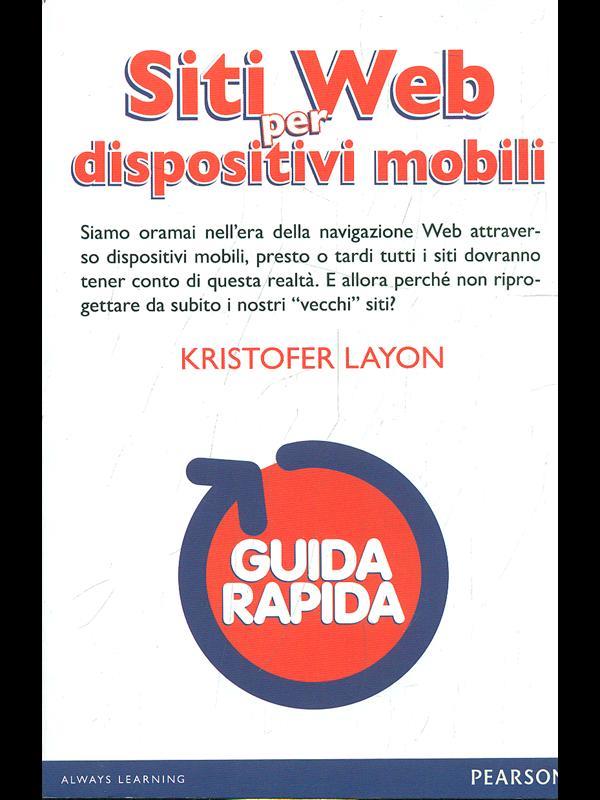 Siti Web per dispositivi mobili

Siamo oramai nell'era della navigazione Web attraverso dispositivi mobili, presto o tardi tutti i siti dovranno tener conto di questa realtà. E allora perché non riprogettare da subito i nostri "vecchi" siti?

KRISTOFER LAYON

GUIDA RAPIDA

ALWAYS LEARNING

PEARSON